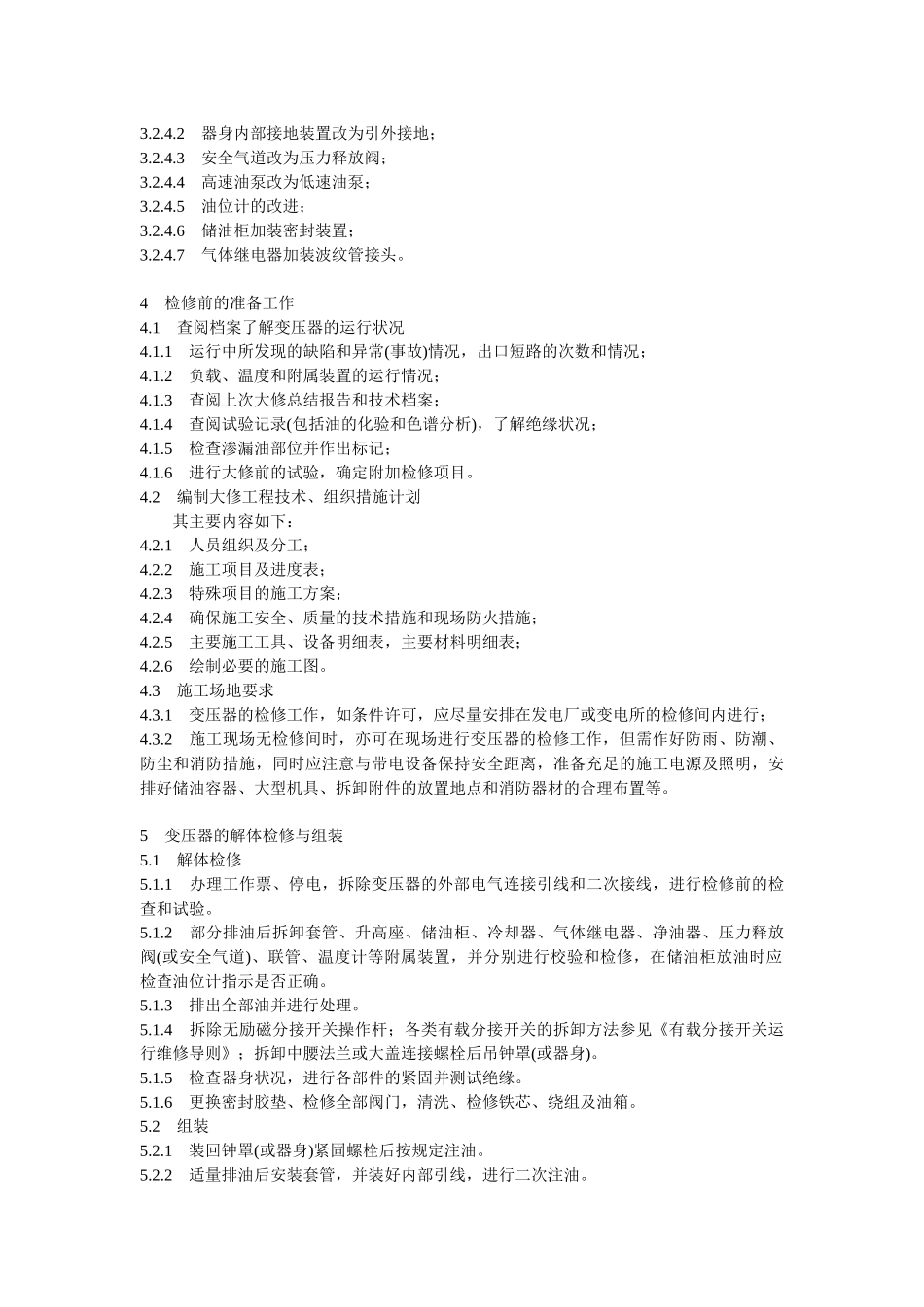 3.2.4.2　器身内部接地装置改为引外接地；
3.2.4.3　安全气道改为压力释放阀；
3.2.4.4　高速油泵改为低速油泵；
3.2.4.5　油位计的改进；
3.2.4.6　储油柜加装密封装置；
3.2.4.7　气体继电器加装波纹管接头。

4　检修前的准备工作
4.1　查阅档案了解变压器的运行状况
4.1.1　运行中所发现的缺陷和异常(事故)情况，出口短路的次数和情况；
4.1.2　负载、温度和附属装置的运行情况；
4.1.3　查阅上次大修总结报告和技术档案；
4.1.4　查阅试验记录(包括油的化验和色谱分析)，了解绝缘状况；
4.1.5　检查渗漏油部位并作出标记；
4.1.6　进行大修前的试验，确定附加检修项目。
4.2　编制大修工程技术、组织措施计划
其主要内容如下：
4.2.1　人员组织及分工；
4.2.2　施工项目及进度表；
4.2.3　特殊项目的施工方案；
4.2.4　确保施工安全、质量的技术措施和现场防火措施；
4.2.5　主要施工工具、设备明细表，主要材料明细表；
4.2.6　绘制必要的施工图。
4.3　施工场地要求
4.3.1　变压器的检修工作，如条件许可，应尽量安排在发电厂或变电所的检修间内进行；
4.3.2　施工现场无检修间时，亦可在现场进行变压器的检修工作，但需作好防雨、防潮、防尘和消防措施，同时应注意与带电设备保持安全距离，准备充足的施工电源及照明，安排好储油容器、大型机具、拆卸附件的放置地点和消防器材的合理布置等。

5　变压器的解体检修与组装
5.1　解体检修
5.1.1　办理工作票、停电，拆除变压器的外部电气连接引线和二次接线，进行检修前的检查和试验。
5.1.2　部分排油后拆卸套管、升高座、储油柜、冷却器、气体继电器、净油器、压力释放阀(或安全气道)、联管、温度计等附属装置，并分别进行校验和检修，在储油柜放油时应检查油位计指示是否正确。
5.1.3　排出全部油并进行处理。
5.1.4　拆除无励磁分接开关操作杆；各类有载分接开关的拆卸方法参见《有载分接开关运行维修导则》；拆卸中腰法兰或大盖连接螺栓后吊钟罩(或器身)。
5.1.5　检查器身状况，进行各部件的紧固并测试绝缘。
5.1.6　更换密封胶垫、检修全部阀门，清洗、检修铁芯、绕组及油箱。
5.2　组装
5.2.1　装回钟罩(或器身)紧固螺栓后按规定注油。
5.2.2　适量排油后安装套管，并装好内部引线，进行二次注油。